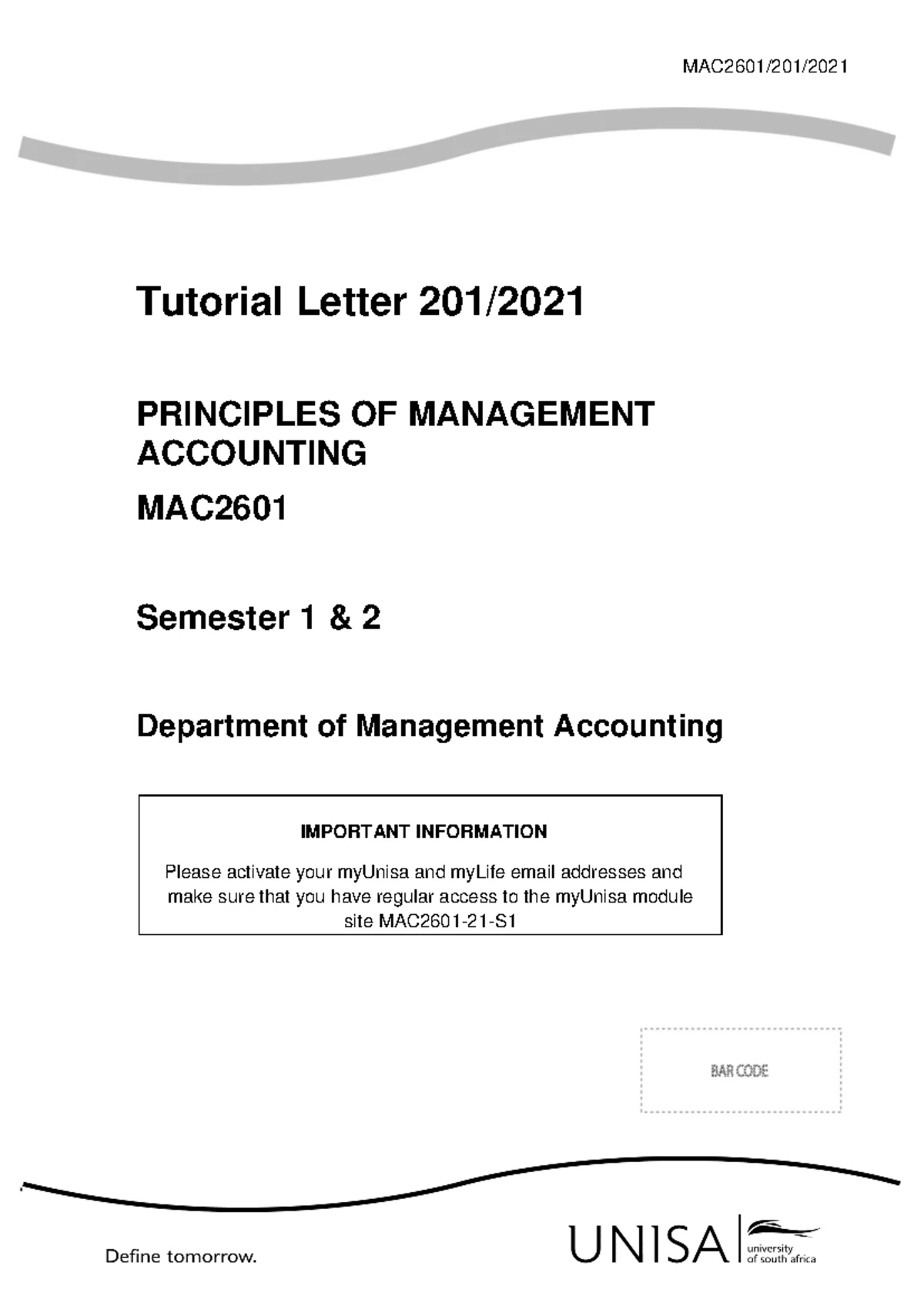 MAC2601/201/2021

Tutorial Letter 201/2021

PRINCIPLES OF MANAGEMENT ACCOUNTING

MAC2601

Semester 1 & 2

Department of Management Accounting

IMPORTANT INFORMATION

Please activate your myUnisa and myLife email addresses and make sure that you have regular access to the myUnisa module site MAC2601-21-S1

BAR CODE

Define tomorrow.

UNISA university of south africa